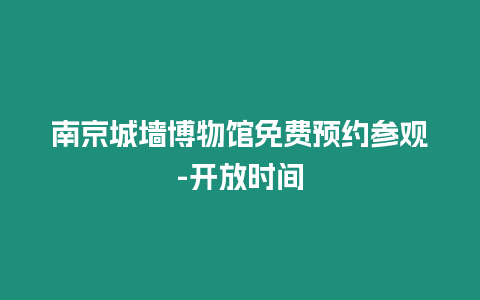 南京城墙博物馆免费预约参观-开放时间